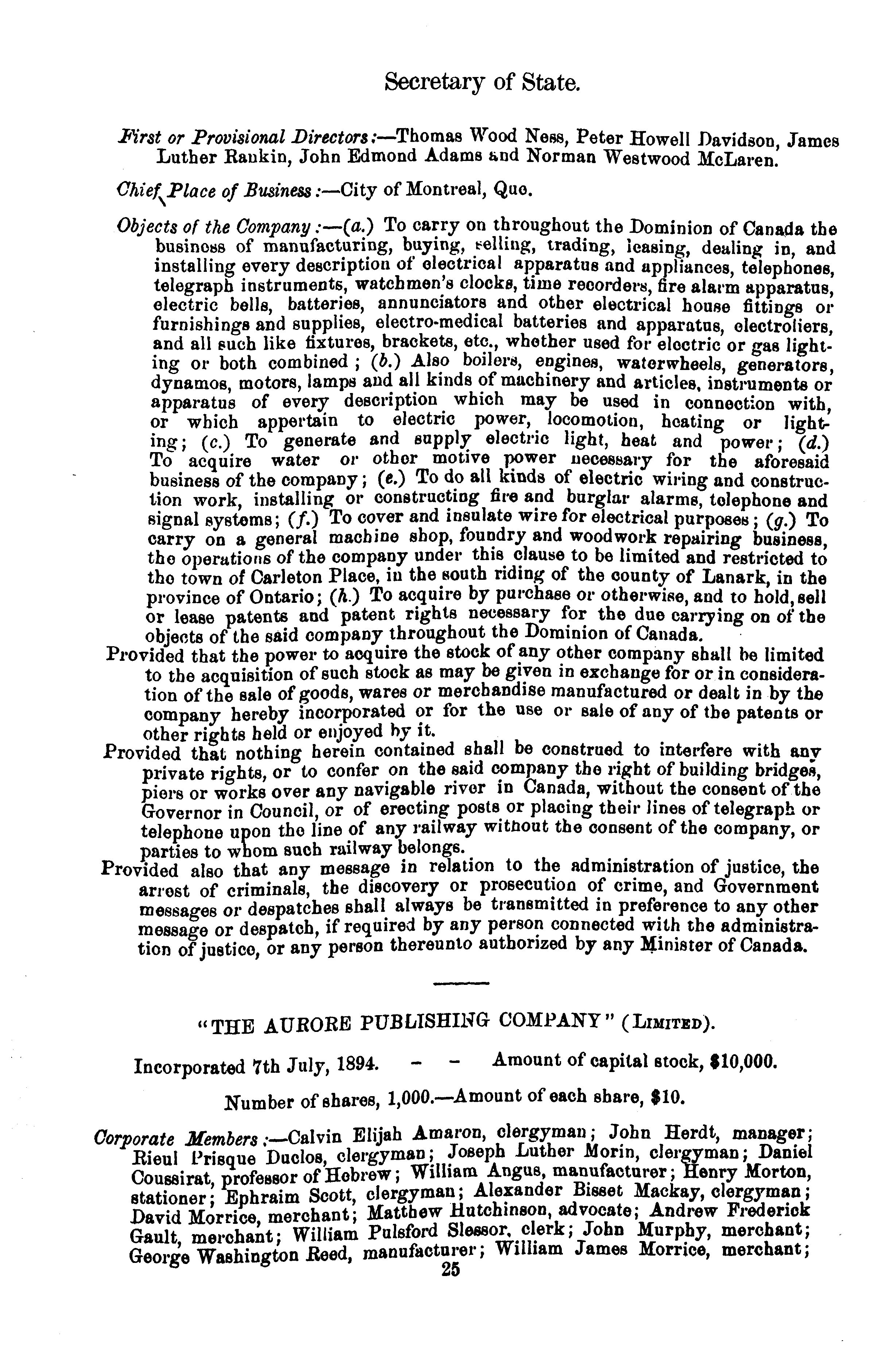 Secretary of State.

First or Provisional Directors:—Thomas Wood Ness, Peter Howell Davidson, James Luther Rankin, John Edmond Adams and Norman Westwood McLaren.

Chief Place of Business:—City of Montreal, Que.

Objects of the Company:—(a.) To carry on throughout the Dominion of Canada the business of manufacturing, buying, selling, trading, leasing, dealing in, and installing every description of electrical apparatus and appliances, telephones, telegraph instruments, watchmen's clocks, time recorders, fire alarm apparatus, electric bells, batteries, annunciators and other electrical house fittings or furnishings and supplies, electro-medical batteries and apparatus, electroliers, and all such like fixtures, brackets, etc., whether used for electric or gas lighting or both combined; (b.) Also boilers, engines, waterwheels, generators, dynamos, motors, lamps and all kinds of machinery and articles, instruments or apparatus of every description which may be used in connection with, or which appertain to electric power, locomotion, heating or lighting; (c.) To generate and supply electric light, heat and power; (d.) To acquire water or other motive power necessary for the aforesaid business of the company; (e.) To do all kinds of electric wiring and construction work, installing or constructing fire and burglar alarms, telephone and signal systems; (f.) To cover and insulate wire for electrical purposes; (g.) To carry on a general machine shop, foundry and woodwork repairing business, the operations of the company under this clause to be limited and restricted to the town of Carleton Place, in the south riding of the county of Lanark, in the province of Ontario; (h.) To acquire by purchase or otherwise, and to hold, sell or lease patents and patent rights necessary for the due carrying on of the objects of the said company throughout the Dominion of Canada.
Provided that the power to acquire the stock of any other company shall be limited to the acquisition of such stock as may be given in exchange for or in consideration of the sale of goods, wares or merchandise manufactured or dealt in by the company hereby incorporated or for the use or sale of any of the patents or other rights held or enjoyed by it.
Provided that nothing herein contained shall be construed to interfere with any private rights, or to confer on the said company the right of building bridges, piers or works over any navigable river in Canada, without the consent of the Governor in Council, or of erecting posts or placing their lines of telegraph or telephone upon the line of any railway without the consent of the company, or parties to whom such railway belongs.
Provided also that any message in relation to the administration of justice, the arrest of criminals, the discovery or prosecution of crime, and Government messages or despatches shall always be transmitted in preference to any other message or despatch, if required by any person connected with the administration of justice, or any person thereunto authorized by any Minister of Canada.

"THE AURORE PUBLISHING COMPANY" (Limited).

Incorporated 7th July, 1894. - - Amount of capital stock, $10,000.

Number of shares, 1,000.—Amount of each share, $10.

Corporate Members:—Calvin Elijah Amaron, clergyman; John Herdt, manager; Rieul Prisque Duclos, clergyman; Joseph Luther Morin, clergyman; Daniel Coussirat, professor of Hebrew; William Angus, manufacturer; Henry Morton, stationer; Ephraim Scott, clergyman; Alexander Bisset Mackay, clergyman; David Morrice, merchant; Matthew Hutchinson, advocate; Andrew Frederick Gault, merchant; William Pulsford Slessor, clerk; John Murphy, merchant; George Washington Reed, manufacturer; William James Morrice, merchant;
25